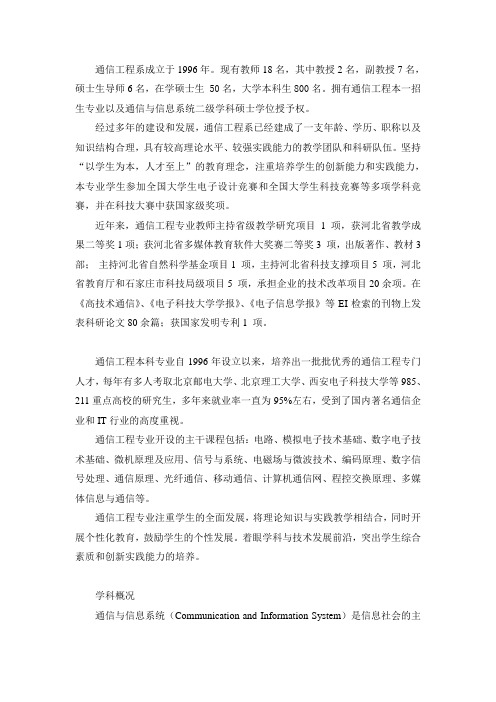 通信工程系成立于 1996 年。现有教师 18 名，其中教授 2 名，副教授 7 名，硕士生导师 6 名，在学硕士生 50 名，大学本科生 800 名。拥有通信工程本一招生专业以及通信与信息系统二级学科硕士学位授予权。

经过多年的建设和发展，通信工程系已经建成了一支年龄、学历、职称以及知识结构合理，具有较高理论水平、较强实践能力的教学团队和科研队伍。坚持“以学生为本，人才至上”的教育理念，注重培养学生的创新能力和实践能力，本专业学生参加全国大学生电子设计竞赛和全国大学生科技竞赛等多项学科竞赛，并在科技大赛中获国家级奖项。

近年来，通信工程专业教师主持省级教学研究项目 1 项，获河北省教学成果二等奖 1 项；获河北省多媒体教育软件大奖赛二等奖 3 项，出版著作、教材 3 部；主持河北省自然科学基金项目 1 项，主持河北省科技支撑项目 5 项，河北省教育厅和石家庄市科技局级项目 5 项，承担企业的技术改革项目 20 余项。在《高技术通信》、《电子科技大学学报》、《电子信息学报》等 EI 检索的刊物上发表科研论文 80 余篇；获国家发明专利 1 项。

通信工程本科专业自 1996 年设立以来，培养出一批批优秀的通信工程专门人才，每年有多人考取北京邮电大学、北京理工大学、西安电子科技大学等 985、211 重点高校的研究生，多年来就业率一直为 95%左右，受到了国内著名通信企业和 IT 行业的高度重视。

通信工程专业开设的主干课程包括：电路、模拟电子技术基础、数字电子技术基础、微机原理及应用、信号与系统、电磁场与微波技术、编码原理、数字信号处理、通信原理、光纤通信、移动通信、计算机通信网、程控交换原理、多媒体信息与通信等。

通信工程专业注重学生的全面发展，将理论知识与实践教学相结合，同时开展个性化教育，鼓励学生的个性发展，着眼学科与技术发展前沿，突出学生综合素质和创新实践能力的培养。

学科概况

通信与信息系统（Communication and Information System）是信息社会的主